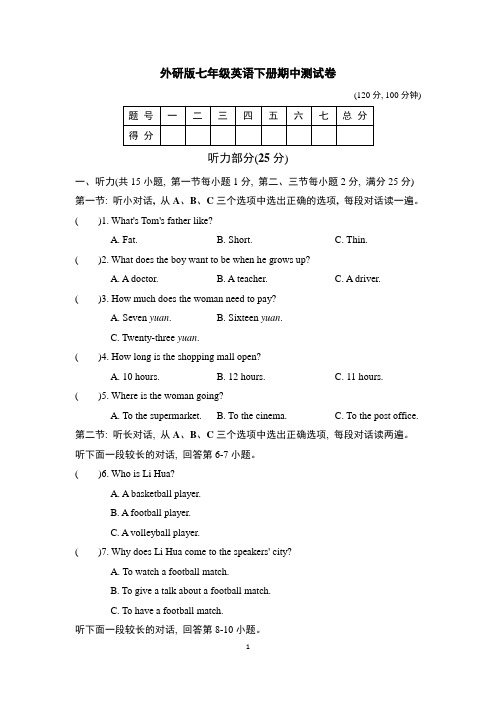 外研版七年级英语下册期中测试卷

(120 分, 100 分钟)

| 题 号 | 一 | 二 | 三 | 四 | 五 | 六 | 七 | 总 分 |
|---|---|---|---|---|---|---|---|---|
| 得 分 | | | | | | | | |

听力部分(25 分)

一、听力(共 15 小题, 第一节每小题 1 分, 第二、三节每小题 2 分, 满分 25 分)

第一节: 听小对话, 从 A、B、C 三个选项中选出正确的选项, 每段对话读一遍。

( )1. What's Tom's father like?

A. Fat. B. Short. C. Thin.

( )2. What does the boy want to be when he grows up?

A. A doctor. B. A teacher. C. A driver.

( )3. How much does the woman need to pay?

A. Seven yuan. B. Sixteen yuan.

C. Twenty-three yuan.

( )4. How long is the shopping mall open?

A. 10 hours. B. 12 hours. C. 11 hours.

( )5. Where is the woman going?

A. To the supermarket. B. To the cinema. C. To the post office.

第二节: 听长对话, 从 A、B、C 三个选项中选出正确选项, 每段对话读两遍。

听下面一段较长的对话, 回答第 6-7 小题。

( )6. Who is Li Hua?

A. A basketball player.

B. A football player.

C. A volleyball player.

( )7. Why does Li Hua come to the speakers' city?

A. To watch a football match.

B. To give a talk about a football match.

C. To have a football match.

听下面一段较长的对话, 回答第 8-10 小题。

1